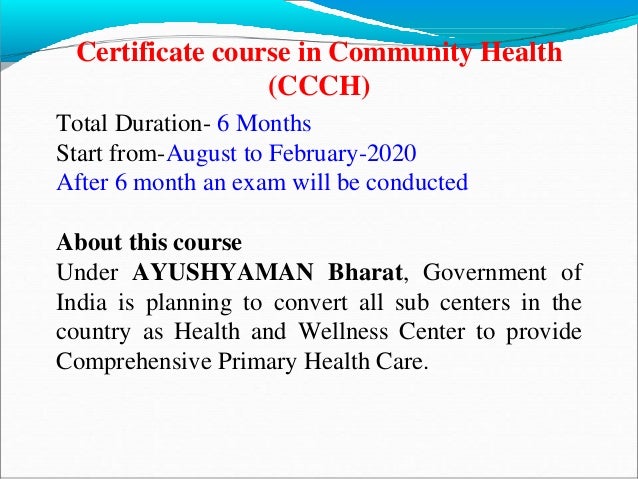 Certificate course in Community Health (CCCH)

Total Duration- 6 Months
Start from-August to February-2020
After 6 month an exam will be conducted

About this course
Under AYUSHYAMAN Bharat, Government of India is planning to convert all sub centers in the country as Health and Wellness Center to provide Comprehensive Primary Health Care.